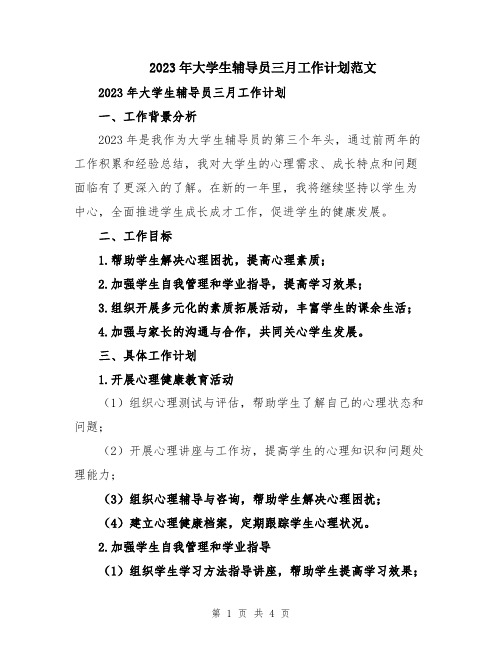 2023年大学生辅导员三月工作计划范文

2023年大学生辅导员三月工作计划

一、工作背景分析

2023年是我作为大学生辅导员的第三个年头，通过前两年的工作积累和经验总结，我对大学生的心理需求、成长特点和问题面临有了更深入的了解。在新的一年里，我将继续坚持以学生为中心，全面推进学生成长成才工作，促进学生的健康发展。

二、工作目标

1.帮助学生解决心理困扰，提高心理素质；

2.加强学生自我管理和学业指导，提高学习效果；

3.组织开展多元化的素质拓展活动，丰富学生的课余生活；

4.加强与家长的沟通与合作，共同关心学生发展。

三、具体工作计划

1.开展心理健康教育活动

（1）组织心理测试与评估，帮助学生了解自己的心理状态和问题；

（2）开展心理讲座与工作坊，提高学生的心理知识和问题处理能力；

（3）组织心理辅导与咨询，帮助学生解决心理困扰；

（4）建立心理健康档案，定期跟踪学生心理状况。

2.加强学生自我管理和学业指导

（1）组织学生学习方法指导讲座，帮助学生提高学习效果；

第 1 页 共 4 页